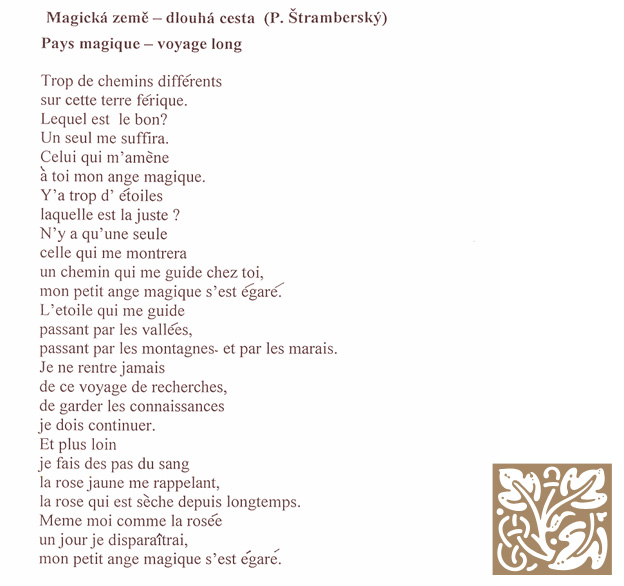 Magická země – dlouhá cesta (P. Štramberský)

Pays magique – voyage long

Trop de chemins différents
sur cette terre férique.
Lequel est le bon?
Un seul me suffira.
Celui qui m'amène
à toi mon ange magique.
Y'a trop d' étoiles
laquelle est la juste ?
N'y a qu'une seule
celle qui me montrera
un chemin qui me guide chez toi,
mon petit ange magique s'est égaré.
L'etoile qui me guide
passant par les vallées,
passant par les montagnes- et par les marais.
Je ne rentre jamais
de ce voyage de recherches,
de garder les connaissances
je dois continuer.
Et plus loin
je fais des pas du sang
la rose jaune me rappelant,
la rose qui est sèche depuis longtemps.
Meme moi comme la rosée
un jour je disparaîtrai,
mon petit ange magique s'est égaré.